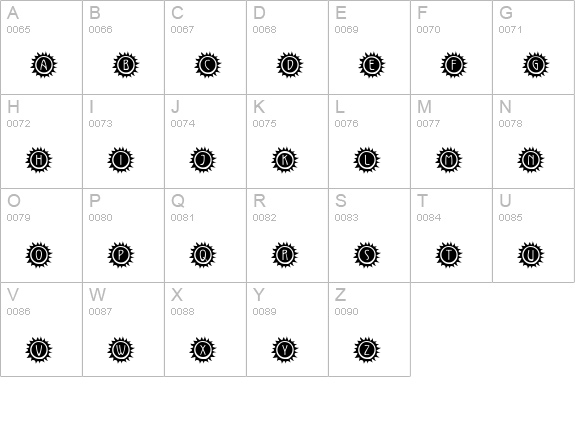 A
0065
A

B
0066
B

C
0067
C

D
0068
D

E
0069
E

F
0070
F

G
0071
G

H
0072
H

I
0073
I

J
0074
J

K
0075
K

L
0076
L

M
0077
M

N
0078
N

O
0079
O

P
0080
P

Q
0081
Q

R
0082
R

S
0083
S

T
0084
T

U
0085
U

V
0086
V

W
0087
W

X
0088
X

Y
0089
Y

Z
0090
Z